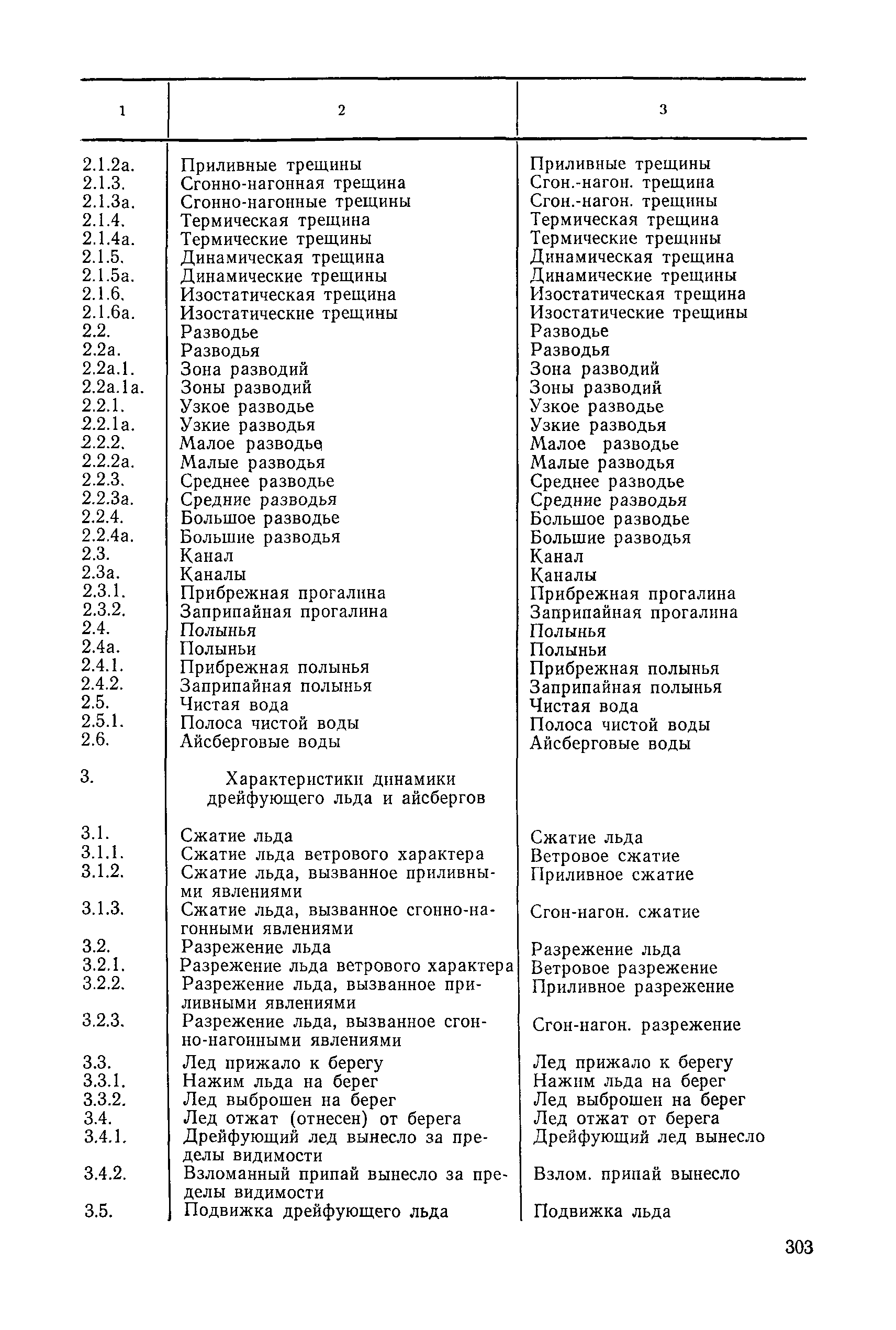 | 1 | 2 | 3 |
|---|---|---|
| 2.1.2а. | Приливные трещины | Приливные трещины |
| 2.1.3. | Сгонно-нагонная трещина | Сгон.-нагон. трещина |
| 2.1.3а. | Сгонно-нагонные трещины | Сгон.-нагон. трещины |
| 2.1.4. | Термическая трещина | Термическая трещина |
| 2.1.4а. | Термические трещины | Термические трещины |
| 2.1.5. | Динамическая трещина | Динамическая трещина |
| 2.1.5а. | Динамические трещины | Динамические трещины |
| 2.1.6. | Изостатическая трещина | Изостатическая трещина |
| 2.1.6а. | Изостатические трещины | Изостатические трещины |
| 2.2. | Разводье | Разводье |
| 2.2а. | Разводья | Разводья |
| 2.2а.1. | Зона разводий | Зона разводий |
| 2.2а.1а. | Зоны разводий | Зоны разводий |
| 2.2.1. | Узкое разводье | Узкое разводье |
| 2.2.1а. | Узкие разводья | Узкие разводья |
| 2.2.2. | Малое разводье | Малое разводье |
| 2.2.2а. | Малые разводья | Малые разводья |
| 2.2.3. | Среднее разводье | Среднее разводье |
| 2.2.3а. | Средние разводья | Средние разводья |
| 2.2.4. | Большое разводье | Большое разводье |
| 2.2.4а. | Большие разводья | Большие разводья |
| 2.3. | Канал | Канал |
| 2.3а. | Каналы | Каналы |
| 2.3.1. | Прибрежная прогалина | Прибрежная прогалина |
| 2.3.2. | Заприпайная прогалина | Заприпайная прогалина |
| 2.4. | Полынья | Полынья |
| 2.4а. | Полыньи | Полыньи |
| 2.4.1. | Прибрежная полынья | Прибрежная полынья |
| 2.4.2. | Заприпайная полынья | Заприпайная полынья |
| 2.5. | Чистая вода | Чистая вода |
| 2.5.1. | Полоса чистой воды | Полоса чистой воды |
| 2.6. | Айсберговые воды | Айсберговые воды |
| 3. | Характеристики динамики дрейфующего льда и айсбергов | |
| 3.1. | Сжатие льда | Сжатие льда |
| 3.1.1. | Сжатие льда ветрового характера | Ветровое сжатие |
| 3.1.2. | Сжатие льда, вызванное приливными явлениями | Приливное сжатие |
| 3.1.3. | Сжатие льда, вызванное сгонно-нагонными явлениями | Сгон-нагон. сжатие |
| 3.2. | Разрежение льда | Разрежение льда |
| 3.2.1. | Разрежение льда ветрового характера | Ветровое разрежение |
| 3.2.2. | Разрежение льда, вызванное приливными явлениями | Приливное разрежение |
| 3.2.3. | Разрежение льда, вызванное сгонно-нагонными явлениями | Сгон-нагон. разрежение |
| 3.3. | Лед прижало к берегу | Лед прижало к берегу |
| 3.3.1. | Нажим льда на берег | Нажим льда на берег |
| 3.3.2. | Лед выброшен на берег | Лед выброшен на берег |
| 3.4. | Лед отжат (отнесен) от берега | Лед отжат от берега |
| 3.4.1. | Дрейфующий лед вынесло за пределы видимости | Дрейфующий лед вынесло |
| 3.4.2. | Взломанный припай вынесло за пределы видимости | Взлом. припай вынесло |
| 3.5. | Подвижка дрейфующего льда | Подвижка льда |

303